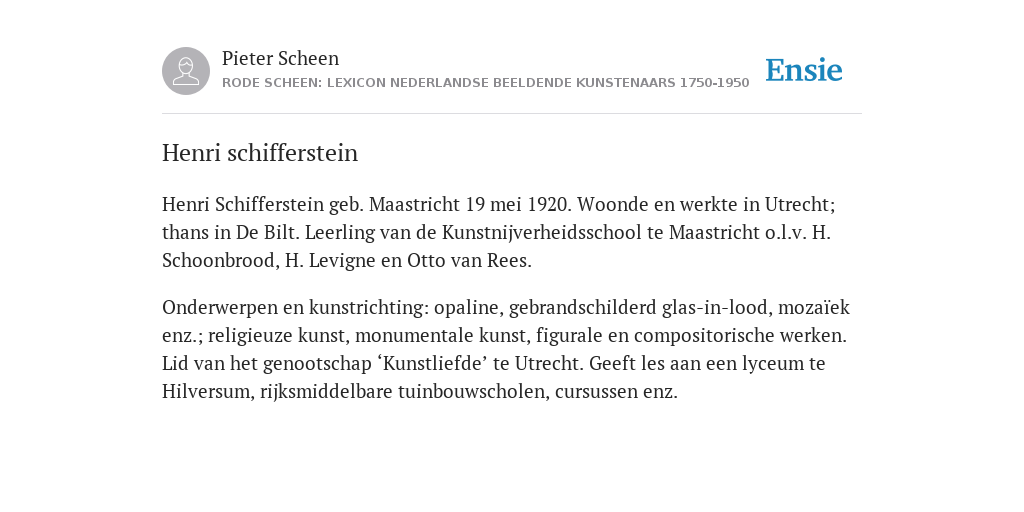 Pieter Scheen
RODE SCHEEN: LEXICON NEDERLANDSE BEELDENDE KUNSTENAARS 1750-1950

Ensie

Henri schifferstein

Henri Schifferstein geb. Maastricht 19 mei 1920. Woonde en werkte in Utrecht; thans in De Bilt. Leerling van de Kunstnijverheidsschool te Maastricht o.l.v. H. Schoonbrood, H. Levigne en Otto van Rees.

Onderwerpen en kunstrichting: opaline, gebrandschilderd glas-in-lood, mozaïek enz.; religieuze kunst, monumentale kunst, figurale en compositorische werken. Lid van het genootschap ‘Kunstliefde’ te Utrecht. Geeft les aan een lyceum te Hilversum, rijksmiddelbare tuinbouwscholen, cursussen enz.